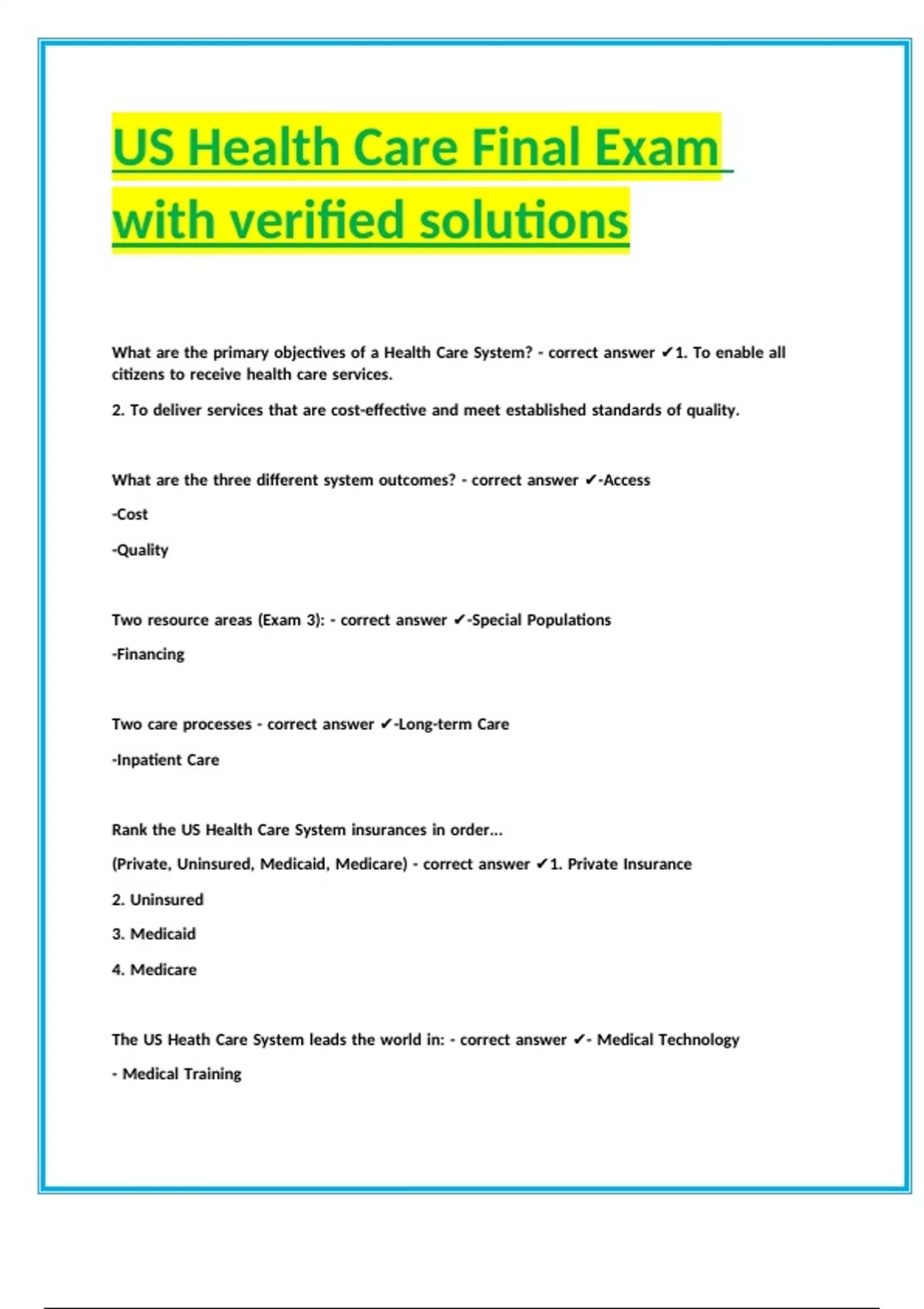 US Health Care Final Exam with verified solutions

What are the primary objectives of a Health Care System? - correct answer ✔1. To enable all citizens to receive health care services.

2. To deliver services that are cost-effective and meet established standards of quality.

What are the three different system outcomes? - correct answer ✔-Access

-Cost

-Quality

Two resource areas (Exam 3): - correct answer ✔-Special Populations

-Financing

Two care processes - correct answer ✔-Long-term Care

-Inpatient Care

Rank the US Health Care System insurances in order...

(Private, Uninsured, Medicaid, Medicare) - correct answer ✔1. Private Insurance

2. Uninsured

3. Medicaid

4. Medicare

The US Heath Care System leads the world in: - correct answer ✔- Medical Technology

- Medical Training